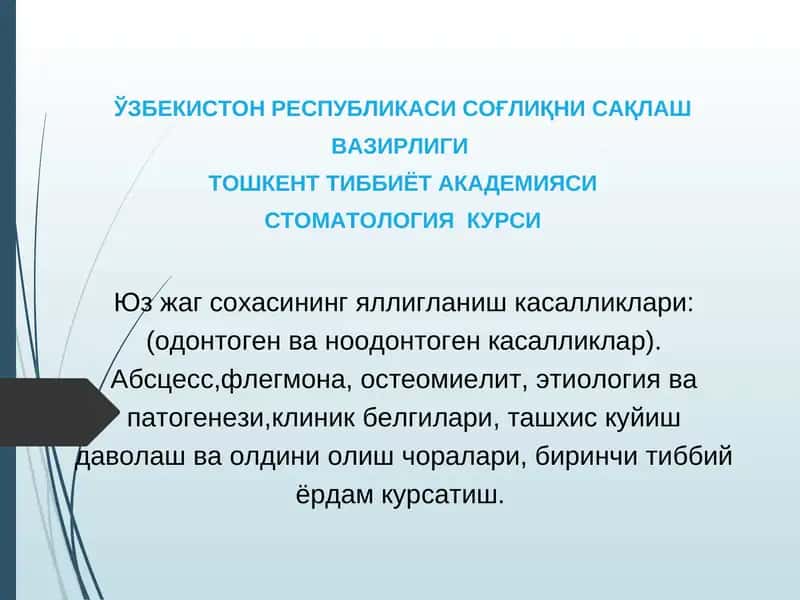 ЎЗБЕКИСТОН РЕСПУБЛИКАСИ СОҒЛИҚНИ САҚЛАШ ВАЗИРЛИГИ
ТОШКЕНТ ТИББИЁТ АКАДЕМИЯСИ
СТОМАТОЛОГИЯ КУРСИ

Юз жаг сохасининг яллигланиш касалликлари: (одонтоген ва ноодонтоген касалликлар). Абсцесс,флегмона, остеомиелит, этиология ва патогенези,клиник белгилари, ташхис куйиш даволаш ва олдини олиш чоралари, биринчи тиббий ёрдам курсатиш.